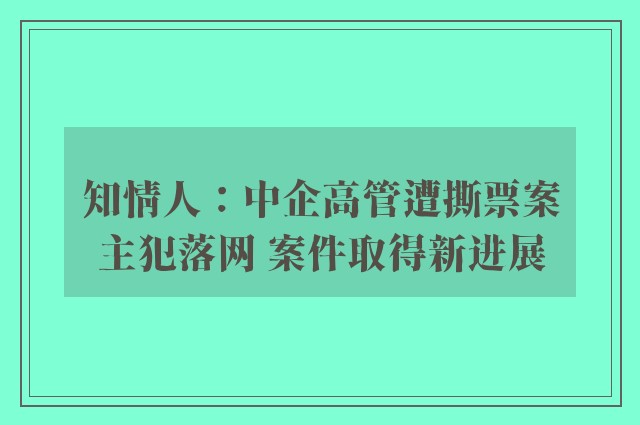 知情人：中企高管遭撕票案主犯落网 案件取得新进展